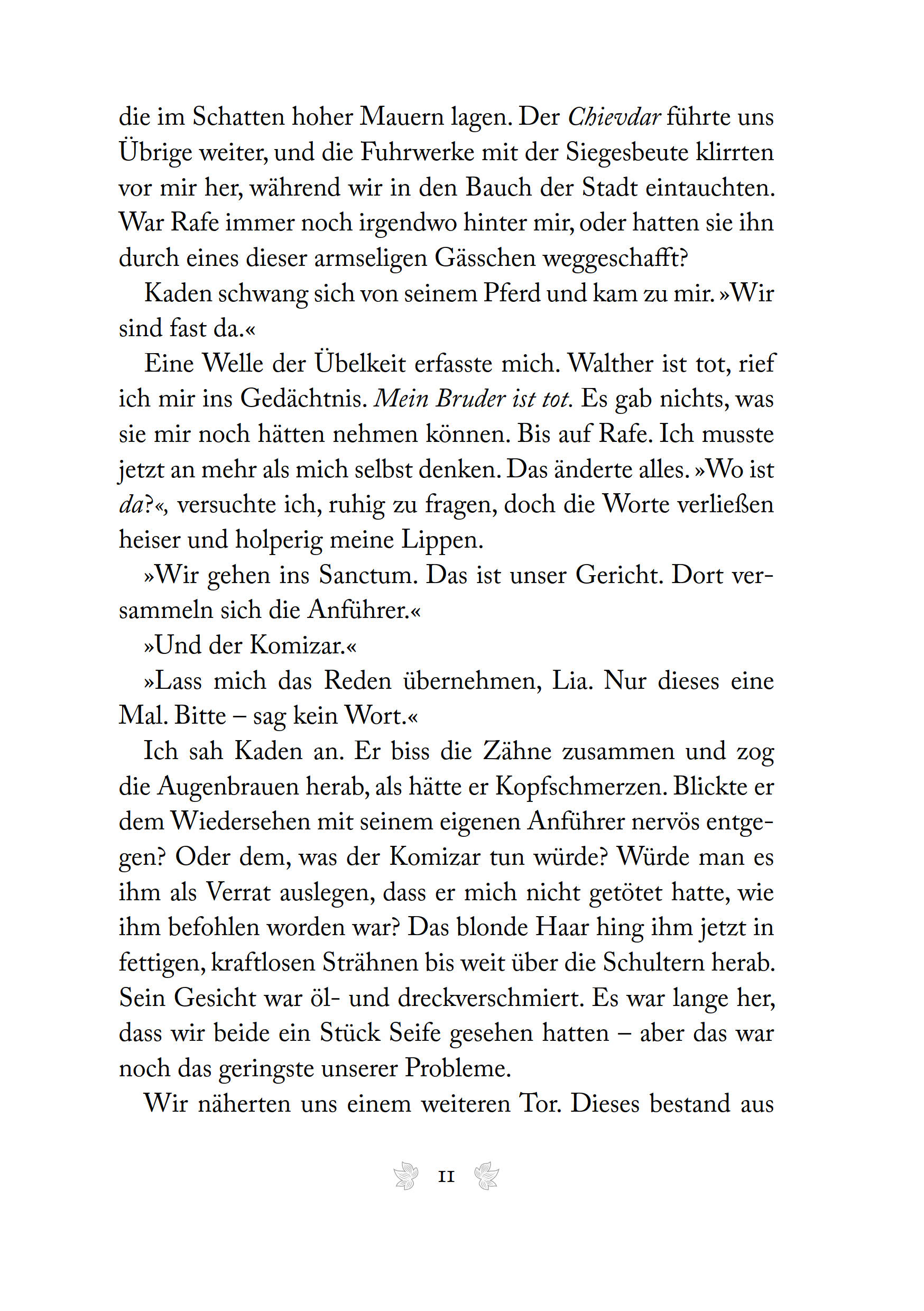 die im Schatten hoher Mauern lagen. Der Chievdar führte uns Übrige weiter, und die Fuhrwerke mit der Siegesbeute klirrten vor mir her, während wir in den Bauch der Stadt eintauchten. War Rafe immer noch irgendwo hinter mir, oder hatten sie ihn durch eines dieser armseligen Gässchen weggeschafft?

Kaden schwang sich von seinem Pferd und kam zu mir. »Wir sind fast da.«

Eine Welle der Übelkeit erfasste mich. Walther ist tot, rief ich mir ins Gedächtnis. Mein Bruder ist tot. Es gab nichts, was sie mir noch hätten nehmen können. Bis auf Rafe. Ich musste jetzt an mehr als mich selbst denken. Das änderte alles. »Wo ist da?«, versuchte ich, ruhig zu fragen, doch die Worte verließen heiser und holperig meine Lippen.

»Wir gehen ins Sanctum. Das ist unser Gericht. Dort versammeln sich die Anführer.«

»Und der Komizar.«

»Lass mich das Reden übernehmen, Lia. Nur dieses eine Mal. Bitte – sag kein Wort.«

Ich sah Kaden an. Er biss die Zähne zusammen und zog die Augenbrauen herab, als hätte er Kopfschmerzen. Blickte er dem Wiedersehen mit seinem eigenen Anführer nervös entgegen? Oder dem, was der Komizar tun würde? Würde man es ihm als Verrat auslegen, dass er mich nicht getötet hatte, wie ihm befohlen worden war? Das blonde Haar hing ihm jetzt in fettigen, kraftlosen Strähnen bis weit über die Schultern herab. Sein Gesicht war öl- und dreckverschmiert. Es war lange her, dass wir beide ein Stück Seife gesehen hatten – aber das war noch das geringste unserer Probleme.

Wir näherten uns einem weiteren Tor. Dieses bestand aus

11